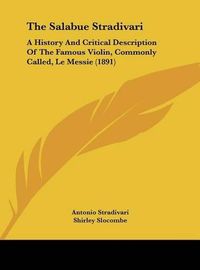 The Salabue Stradivari

A History And Critical Description Of The Famous Violin, Commonly Called, Le Messie (1891)

Antonio Stradivari
Shirley Slocombe